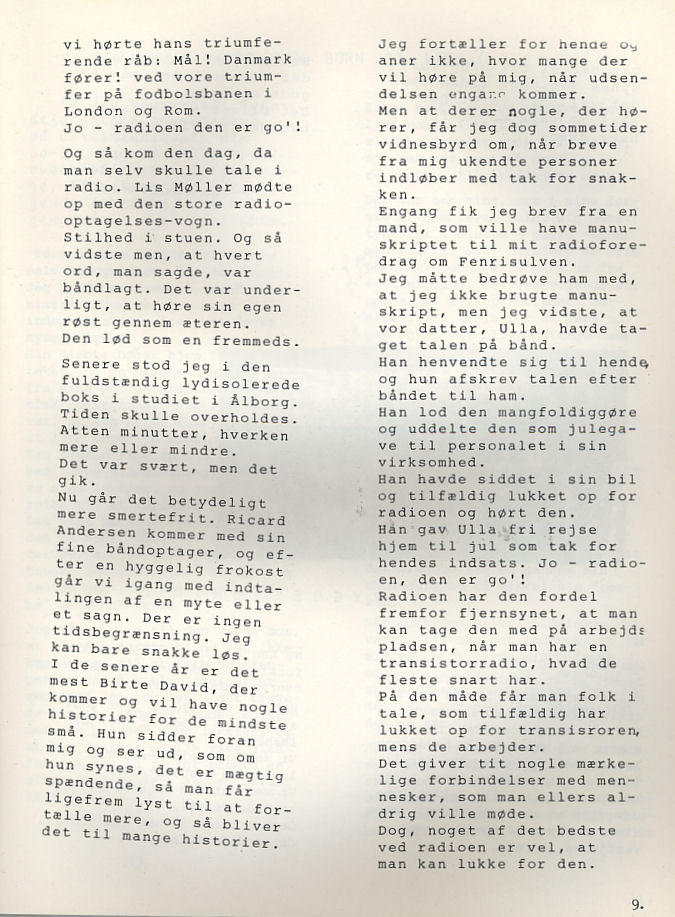 vi hørte hans triumferende råb: Mål! Danmark fører! ved vore triumfer på fodbolsbanen i London og Rom.
Jo - radioen den er go'!

Og så kom den dag, da man selv skulle tale i radio. Lis Møller mødte op med den store radiooptagelses-vogn.
Stilhed i stuen. Og så vidste men, at hvert ord, man sagde, var båndlagt. Det var underligt, at høre sin egen røst gennem æteren.
Den lød som en fremmeds.

Senere stod jeg i den fuldstændig lydisolerede boks i studiet i Ålborg. Tiden skulle overholdes. Atten minutter, hverken mere eller mindre.
Det var svært, men det gik.
Nu går det betydeligt mere smertefrit. Ricard Andersen kommer med sin fine båndoptager, og efter en hyggelig frokost går vi igang med indtalingen af en myte eller et sagn. Der er ingen tidsbegrænsning. Jeg kan bare snakke løs.
I de senere år er det mest Birte David, der kommer og vil have nogle historier for de mindste små. Hun sidder foran mig og ser ud, som om hun synes, det er mægtig spændende, så man får ligefrem lyst til at fortælle mere, og så bliver det til mange historier.

Jeg fortæller for hende og aner ikke, hvor mange der vil høre på mig, når udsendelsen engang kommer.
Men at derer nogle, der hører, får jeg dog sommetider vidnesbyrd om, når breve fra mig ukendte personer indløber med tak for snakken.
Engang fik jeg brev fra en mand, som ville have manuskriptet til mit radioforedrag om Fenrisulven.
Jeg måtte bedrøve ham med, at jeg ikke brugte manuskript, men jeg vidste, at vor datter, Ulla, havde taget talen på bånd.
Han henvendte sig til hende, og hun afskrev talen efter båndet til ham.
Han lod den mangfoldiggøre og uddelte den som julegave til personalet i sin virksomhed.
Han havde siddet i sin bil og tilfældig lukket op for radioen og hørt den.
Han gav Ulla fri rejse hjem til jul som tak for hendes indsats. Jo - radioen, den er go'!
Radioen har den fordel fremfor fjernsynet, at man kan tage den med på arbejdspladsen, når man har en transistorradio, hvad de fleste snart har.
På den måde får man folk i tale, som tilfældig har lukket op for transisroren, mens de arbejder.
Det giver tit nogle mærkelige forbindelser med mennesker, som man ellers aldrig ville møde.
Dog, noget af det bedste ved radioen er vel, at man kan lukke for den.

9.